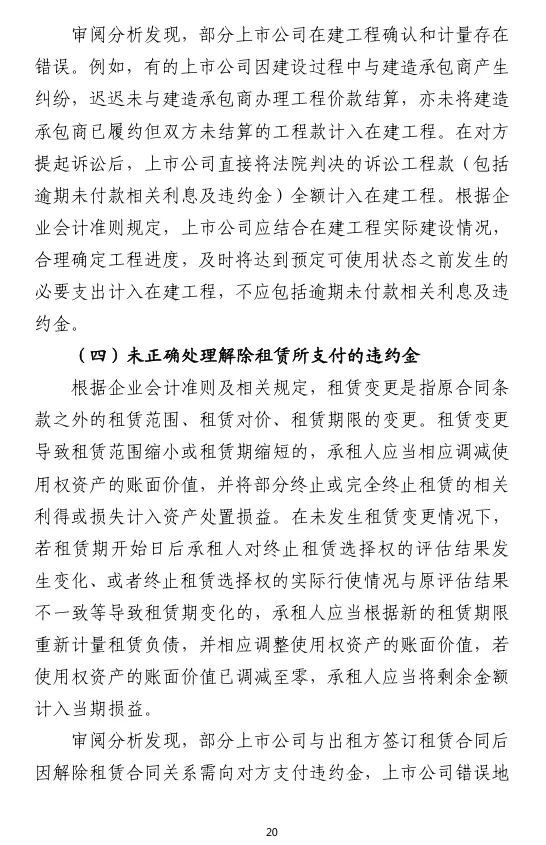 审阅分析发现，部分上市公司在建工程确认和计量存在错误。例如，有的上市公司因建设过程中与建造承包商产生纠纷，迟迟未与建造承包商办理工程价款结算，亦未将建造承包商已履约但双方未结算的工程款计入在建工程。在对方提起诉讼后，上市公司直接将法院判决的诉讼工程款（包括逾期未付款相关利息及违约金）全额计入在建工程。根据企业会计准则规定，上市公司应结合在建工程实际建设情况，合理确定工程进度，及时将达到预定可使用状态之前发生的必要支出计入在建工程，不应包括逾期未付款相关利息及违约金。

（四）未正确处理解除租赁所支付的违约金

根据企业会计准则及相关规定，租赁变更是指原合同条款之外的租赁范围、租赁对价、租赁期限的变更。租赁变更导致租赁范围缩小或租赁期缩短的，承租人应当相应调减使用权资产的账面价值，并将部分终止或完全终止租赁的相关利得或损失计入资产处置损益。在未发生租赁变更情况下，若租赁期开始日后承租人对终止租赁选择权的评估结果发生变化、或者终止租赁选择权的实际行使情况与原评估结果不一致等导致租赁期变化的，承租人应当根据新的租赁期限重新计量租赁负债，并相应调整使用权资产的账面价值，若使用权资产的账面价值已调减至零，承租人应当将剩余金额计入当期损益。

审阅分析发现，部分上市公司与出租方签订租赁合同后因解除租赁合同关系需向对方支付违约金，上市公司错误地

20